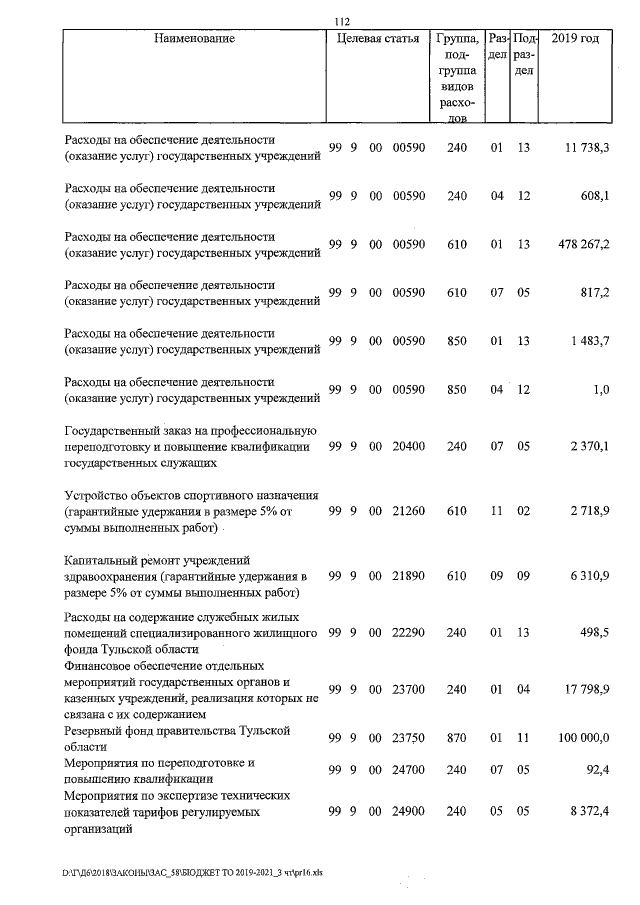 112

| Наименование | Целевая статья | Группа, подгруппа видов расходов | Раздел | Подраздел | 2019 год |
|---|---|---|---|---|---|
| Расходы на обеспечение деятельности (оказание услуг) государственных учреждений | 99 9 00 00590 | 240 | 01 | 13 | 11 738,3 |
| Расходы на обеспечение деятельности (оказание услуг) государственных учреждений | 99 9 00 00590 | 240 | 04 | 12 | 608,1 |
| Расходы на обеспечение деятельности (оказание услуг) государственных учреждений | 99 9 00 00590 | 610 | 01 | 13 | 478 267,2 |
| Расходы на обеспечение деятельности (оказание услуг) государственных учреждений | 99 9 00 00590 | 610 | 07 | 05 | 817,2 |
| Расходы на обеспечение деятельности (оказание услуг) государственных учреждений | 99 9 00 00590 | 850 | 01 | 13 | 1 483,7 |
| Расходы на обеспечение деятельности (оказание услуг) государственных учреждений | 99 9 00 00590 | 850 | 04 | 12 | 1,0 |
| Государственный заказ на профессиональную переподготовку и повышение квалификации государственных служащих | 99 9 00 20400 | 240 | 07 | 05 | 2 370,1 |
| Устройство объектов спортивного назначения (гарантийные удержания в размере 5% от суммы выполненных работ) | 99 9 00 21260 | 610 | 11 | 02 | 2 718,9 |
| Капитальный ремонт учреждений здравоохранения (гарантийные удержания в размере 5% от суммы выполненных работ) | 99 9 00 21890 | 610 | 09 | 09 | 6 310,9 |
| Расходы на содержание служебных жилых помещений специализированного жилищного фонда Тульской области | 99 9 00 22290 | 240 | 01 | 13 | 498,5 |
| Финансовое обеспечение отдельных мероприятий государственных органов и казенных учреждений, реализация которых не связана с их содержанием | 99 9 00 23700 | 240 | 01 | 04 | 17 798,9 |
| Резервный фонд правительства Тульской области | 99 9 00 23750 | 870 | 01 | 11 | 100 000,0 |
| Мероприятия по переподготовке и повышению квалификации | 99 9 00 24700 | 240 | 07 | 05 | 92,4 |
| Мероприятия по экспертизе технических показателей тарифов регулируемых организаций | 99 9 00 24900 | 240 | 05 | 05 | 8 372,4 |

D:\Г\Д6\2018\ЗАКОНЫ\ЗАС_58\БЮДЖЕТ ТО 2019-2021_3 чт\pr16.xls